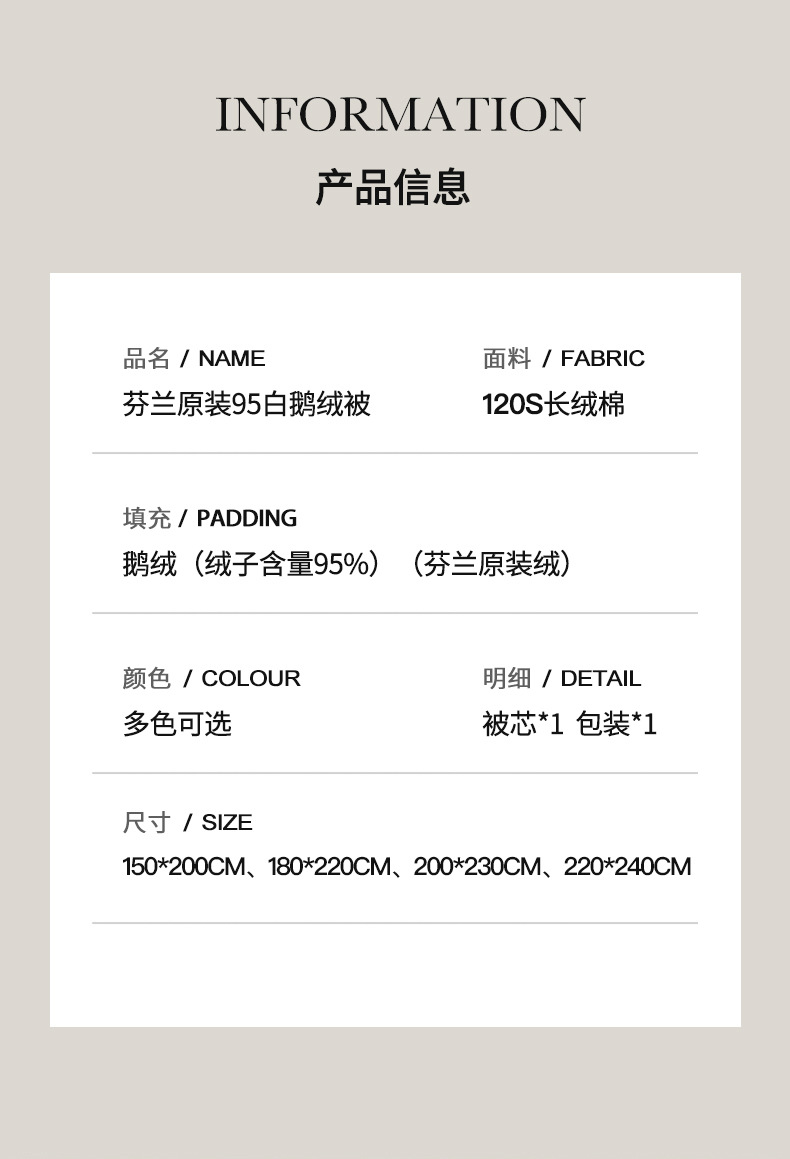 INFORMATION
产品信息

品名 / NAME
芬兰原装95白鹅绒被

面料 / FABRIC
120S长绒棉

填充 / PADDING
鹅绒（绒子含量95%）（芬兰原装绒）

颜色 / COLOUR
多色可选

明细 / DETAIL
被芯*1 包装*1

尺寸 / SIZE
150*200CM、180*220CM、200*230CM、220*240CM